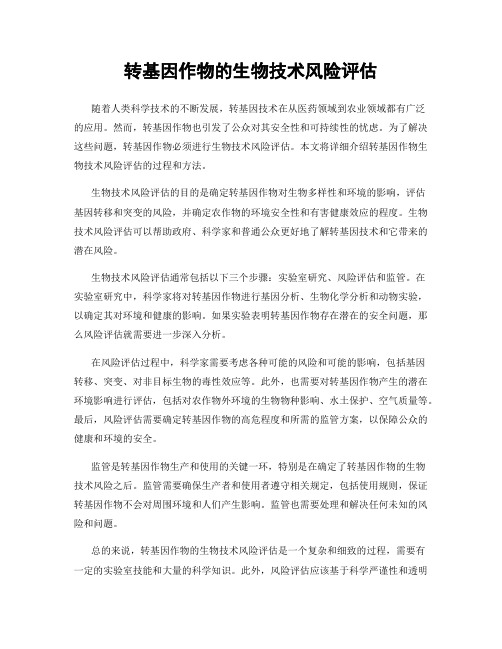 转基因作物的生物技术风险评估

随着人类科学技术的不断发展，转基因技术在从医药领域到农业领域都有广泛的应用。然而，转基因作物也引发了公众对其安全性和可持续性的忧虑。为了解决这些问题，转基因作物必须进行生物技术风险评估。本文将详细介绍转基因作物生物技术风险评估的过程和方法。

生物技术风险评估的目的是确定转基因作物对生物多样性和环境的影响，评估基因转移和突变的风险，并确定农作物的环境安全性和有害健康效应的程度。生物技术风险评估可以帮助政府、科学家和普通公众更好地了解转基因技术和它带来的潜在风险。

生物技术风险评估通常包括以下三个步骤：实验室研究、风险评估和监管。在实验室研究中，科学家将对转基因作物进行基因分析、生物化学分析和动物实验，以确定其对环境和健康的影响。如果实验表明转基因作物存在潜在的安全问题，那么风险评估就需要进一步深入分析。

在风险评估过程中，科学家需要考虑各种可能的风险和可能的影响，包括基因转移、突变、对非目标生物的毒性效应等。此外，也需要对转基因作物产生的潜在环境影响进行评估，包括对农作物外环境的生物物种影响、水土保护、空气质量等。最后，风险评估需要确定转基因作物的高危程度和所需的监管方案，以保障公众的健康和环境的安全。

监管是转基因作物生产和使用的关键一环，特别是在确定了转基因作物的生物技术风险之后。监管需要确保生产者和使用者遵守相关规定，包括使用规则，保证转基因作物不会对周围环境和人们产生影响。监管也需要处理和解决任何未知的风险和问题。

总的来说，转基因作物的生物技术风险评估是一个复杂和细致的过程，需要有一定的实验室技能和大量的科学知识。此外，风险评估应该基于科学严谨性和透明